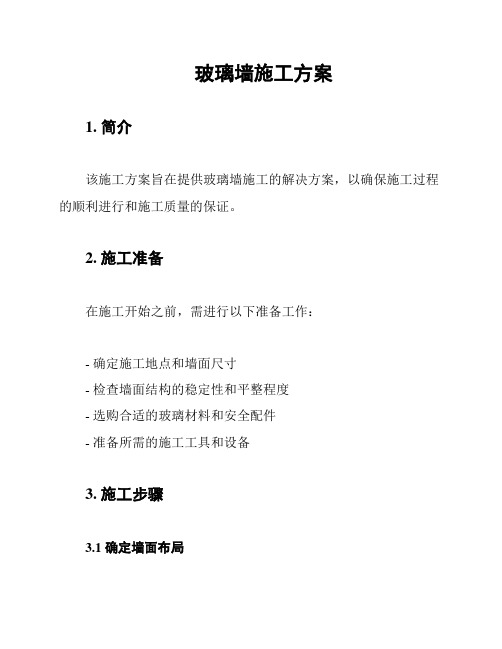 玻璃墙施工方案

1. 简介

该施工方案旨在提供玻璃墙施工的解决方案，以确保施工过程的顺利进行和施工质量的保证。

2. 施工准备

在施工开始之前，需进行以下准备工作：

- 确定施工地点和墙面尺寸
- 检查墙面结构的稳定性和平整程度
- 选购合适的玻璃材料和安全配件
- 准备所需的施工工具和设备

3. 施工步骤

3.1 确定墙面布局